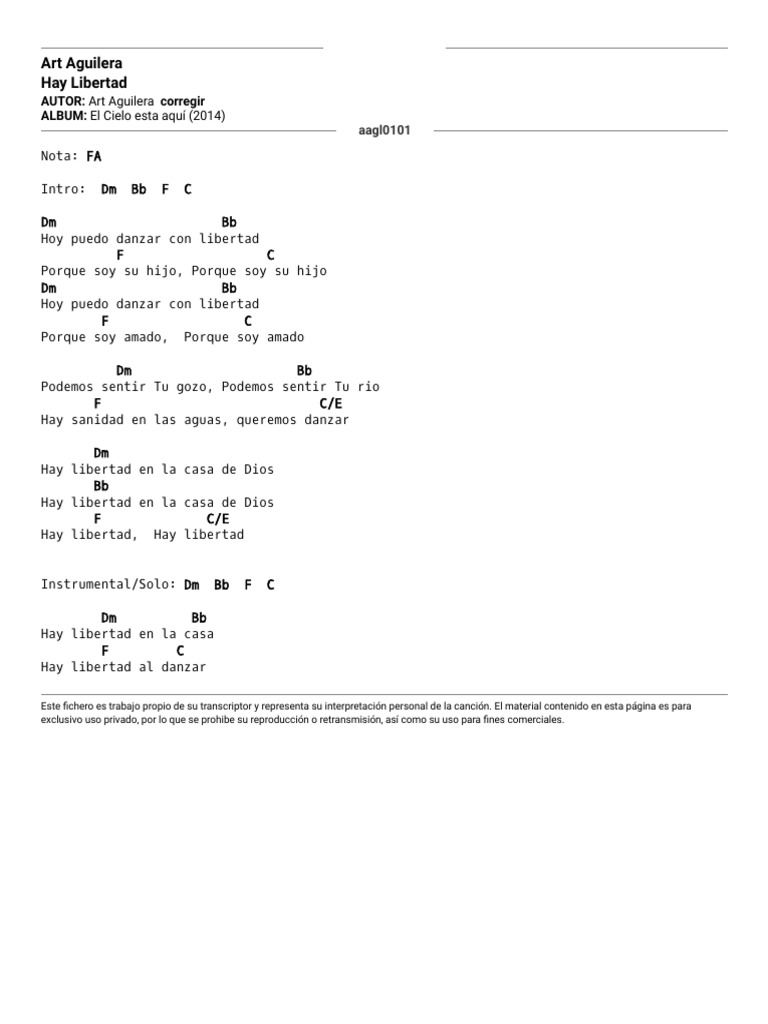 Art Aguilera
Hay Libertad
AUTOR: Art Aguilera corregir
ALBUM: El Cielo esta aquí (2014)

aagl0101

Nota: FA

Intro: Dm Bb F C

Dm Bb
Hoy puedo danzar con libertad
F C
Porque soy su hijo, Porque soy su hijo
Dm Bb
Hoy puedo danzar con libertad
F C
Porque soy amado, Porque soy amado

Dm Bb
Podemos sentir Tu gozo, Podemos sentir Tu rio
F C/E
Hay sanidad en las aguas, queremos danzar

Dm
Hay libertad en la casa de Dios
Bb
Hay libertad en la casa de Dios
F C/E
Hay libertad, Hay libertad

Instrumental/Solo: Dm Bb F C

Dm Bb
Hay libertad en la casa
F C
Hay libertad al danzar

Este fichero es trabajo propio de su transcriptor y representa su interpretación personal de la canción. El material contenido en esta página es para exclusivo uso privado, por lo que se prohibe su reproducción o retransmisión, así como su uso para fines comerciales.